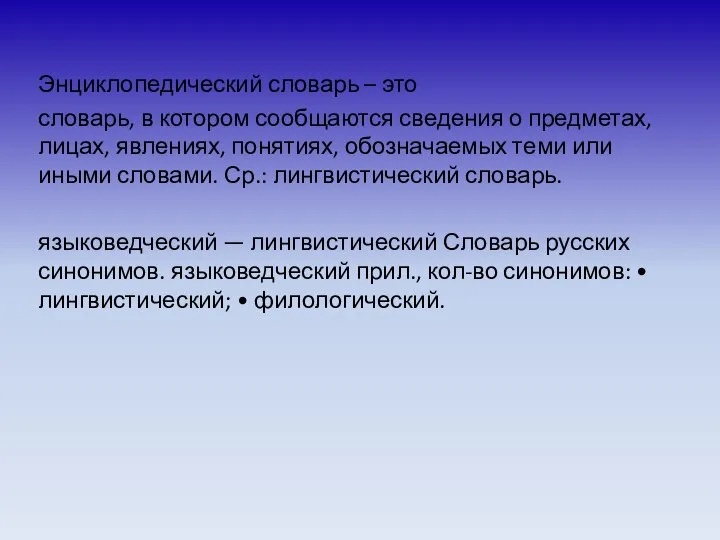 Энциклопедический словарь – это

словарь, в котором сообщаются сведения о предметах, лицах, явлениях, понятиях, обозначаемых теми или иными словами. Ср.: лингвистический словарь.

языковедческий — лингвистический Словарь русских синонимов. языковедческий прил., кол-во синонимов: • лингвистический; • филологический.